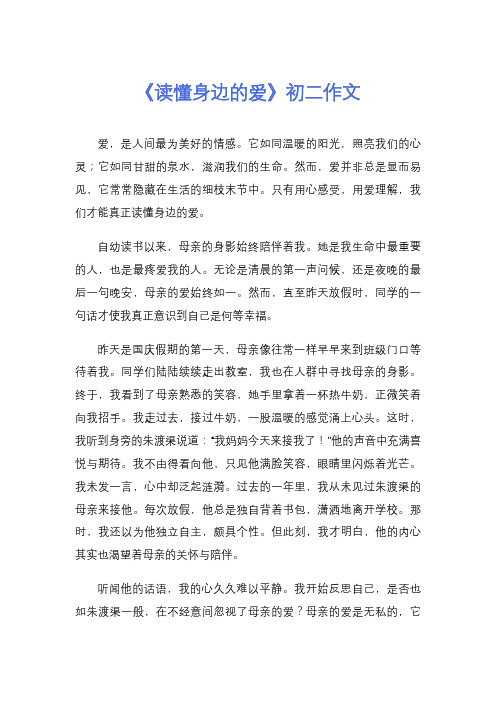 《读懂身边的爱》初二作文

爱，是人间最为美好的情感。它如同温暖的阳光，照亮我们的心灵；它如同甘甜的泉水，滋润我们的生命。然而，爱并非总是显而易见，它常常隐藏在生活的细枝末节中。只有用心感受、用爱理解，我们才能真正读懂身边的爱。

自幼读书以来，母亲的身影始终陪伴着我。她是我生命中最重要的人，也是最疼爱我的人。无论是清晨的第一声问候，还是夜晚的最后一句晚安，母亲的爱始终如一。然而，直至昨天放假时，同学的一句话才使我真正意识到自己是何等幸福。

昨天是国庆假期的第一天，母亲像往常一样早早来到班级门口等待着我。同学们陆陆续续走出教室，我也在人群中寻找母亲的身影。终于，我看到了母亲熟悉的笑容，她手里拿着一杯热牛奶，正微笑着向我招手。我走过去，接过牛奶，一股温暖的感觉涌上心头。这时，我听到身旁的朱渡渠说道："我妈妈今天来接我了！"他的声音中充满喜悦与期待。我不由得看向他，只见他满脸笑容，眼睛里闪烁着光芒。我未发一言，心中却泛起涟漪。过去的一年里，我从未见过朱渡渠的母亲来接他。每次放假，他总是独自背着书包，潇洒地离开学校。那时，我还以为他独立自主，颇具个性。但此刻，我才明白，他的内心其实也渴望着母亲的关怀与陪伴。

听闻他的话语，我的心久久难以平静。我开始反思自己，是否也如朱渡渠一般，在不经意间忽视了母亲的爱？母亲的爱是无私的，它